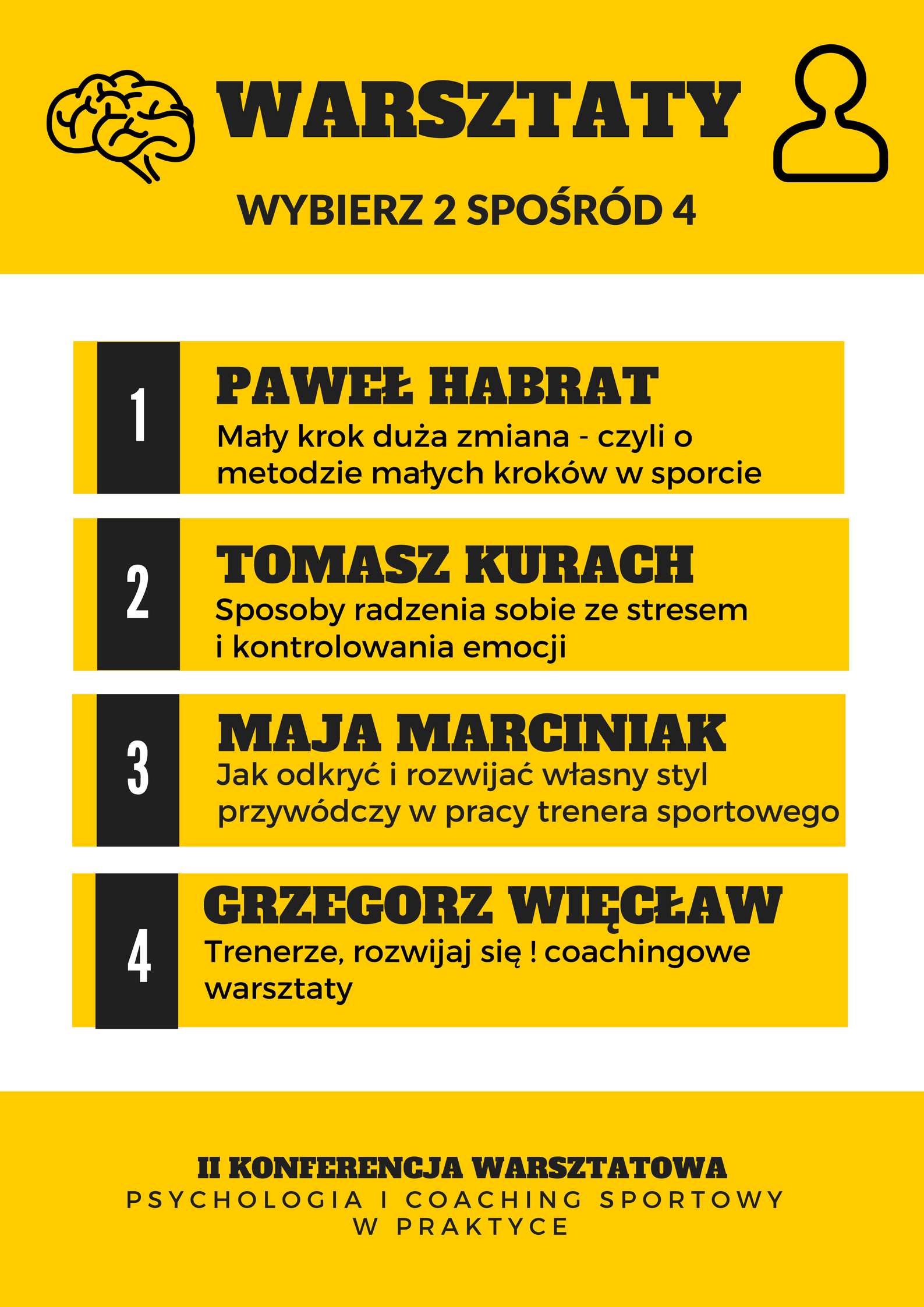 WARSZTATY

WYBIERZ 2 SPOŚRÓD 4

1

PAWEŁ HABRAT

Mały krok duża zmiana - czyli o metodzie małych kroków w sporcie

2

TOMASZ KURACH

Sposoby radzenia sobie ze stresem i kontrolowania emocji

3

MAJA MARCINIAK

Jak odkryć i rozwijać własny styl przywódczy w pracy trenera sportowego

4

GRZEGORZ WIĘCŁAW

Trenerze, rozwijaj się ! coachingowe warsztaty

II KONFERENCJA WARSZTATOWA
PSYCHOLOGIA I COACHING SPORTOWY
W PRAKTYCE